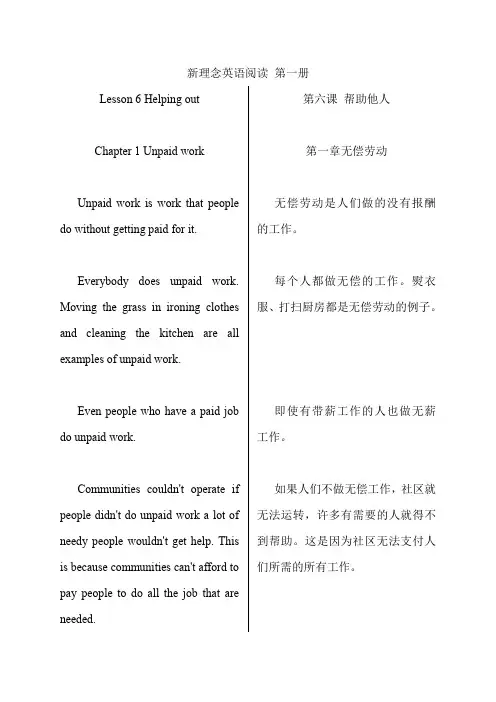 新理念英语阅读 第一册

Lesson 6 Helping out

Chapter 1 Unpaid work

Unpaid work is work that people do without getting paid for it.

Everybody does unpaid work. Moving the grass in ironing clothes and cleaning the kitchen are all examples of unpaid work.

Even people who have a paid job do unpaid work.

Communities couldn't operate if people didn't do unpaid work a lot of needy people wouldn't get help. This is because communities can't afford to pay people to do all the job that are needed.

第六课 帮助他人

第一章无偿劳动

无偿劳动是人们做的没有报酬的工作。

每个人都做无偿的工作。熨衣服、打扫厨房都是无偿劳动的例子。

即使有带薪工作的人也做无薪工作。

如果人们不做无偿工作，社区就无法运转，许多有需要的人就得不到帮助。这是因为社区无法支付人们所需的所有工作。